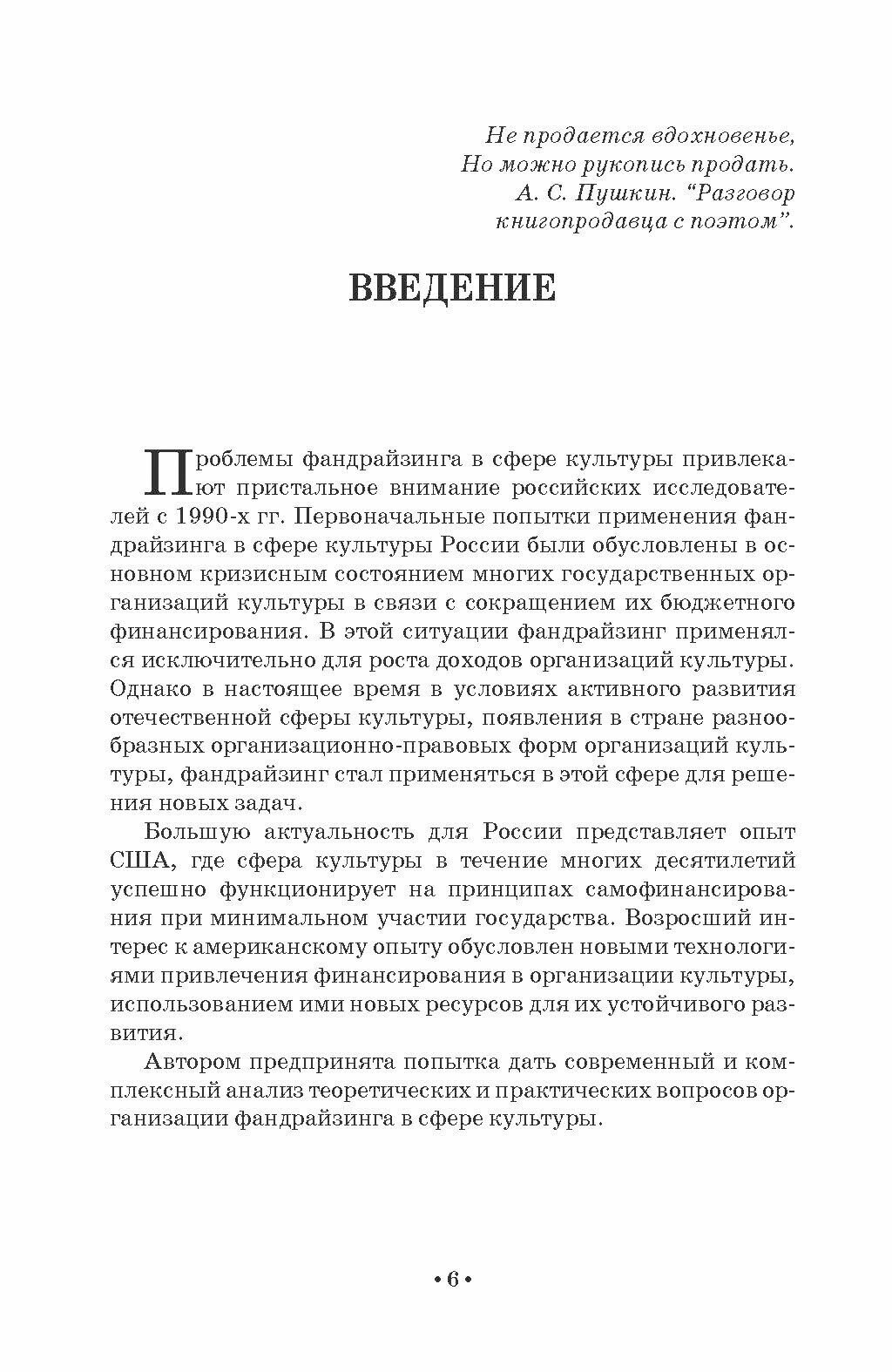 Не продается вдохновенье,
Но можно рукопись продать.
А. С. Пушкин. “Разговор книгопродавца с поэтом”.

ВВЕДЕНИЕ

Проблемы фандрайзинга в сфере культуры привлекают пристальное внимание российских исследователей с 1990-х гг. Первоначальные попытки применения фандрайзинга в сфере культуры России были обусловлены в основном кризисным состоянием многих государственных организаций культуры в связи с сокращением их бюджетного финансирования. В этой ситуации фандрайзинг применялся исключительно для роста доходов организаций культуры. Однако в настоящее время в условиях активного развития отечественной сферы культуры, появления в стране разнообразных организационно-правовых форм организаций культуры, фандрайзинг стал применяться в этой сфере для решения новых задач.

Большую актуальность для России представляет опыт США, где сфера культуры в течение многих десятилетий успешно функционирует на принципах самофинансирования при минимальном участии государства. Возросший интерес к американскому опыту обусловлен новыми технологиями привлечения финансирования в организации культуры, использованием ими новых ресурсов для их устойчивого развития.

Автором предпринята попытка дать современный и комплексный анализ теоретических и практических вопросов организации фандрайзинга в сфере культуры.

• 6 •